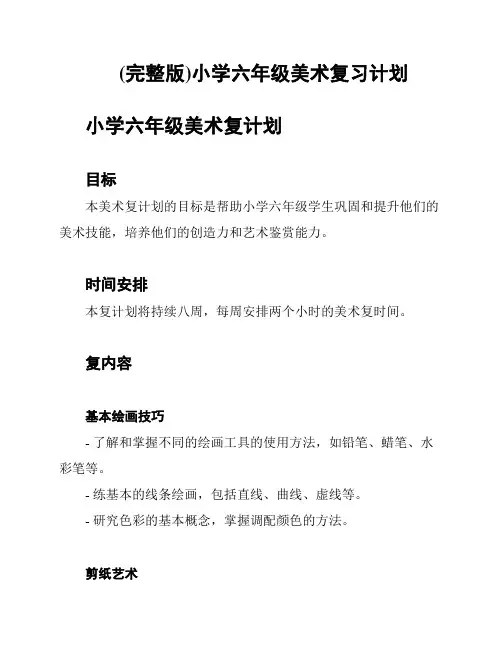 (完整版)小学六年级美术复习计划

小学六年级美术复计划

目标

本美术复计划的目标是帮助小学六年级学生巩固和提升他们的美术技能，培养他们的创造力和艺术鉴赏能力。

时间安排

本复计划将持续八周，每周安排两个小时的美术复时间。

复内容

基本绘画技巧

- 了解和掌握不同的绘画工具的使用方法，如铅笔、蜡笔、水彩笔等。

- 练基本的线条绘画，包括直线、曲线、虚线等。

- 研究色彩的基本概念，掌握调配颜色的方法。

剪纸艺术